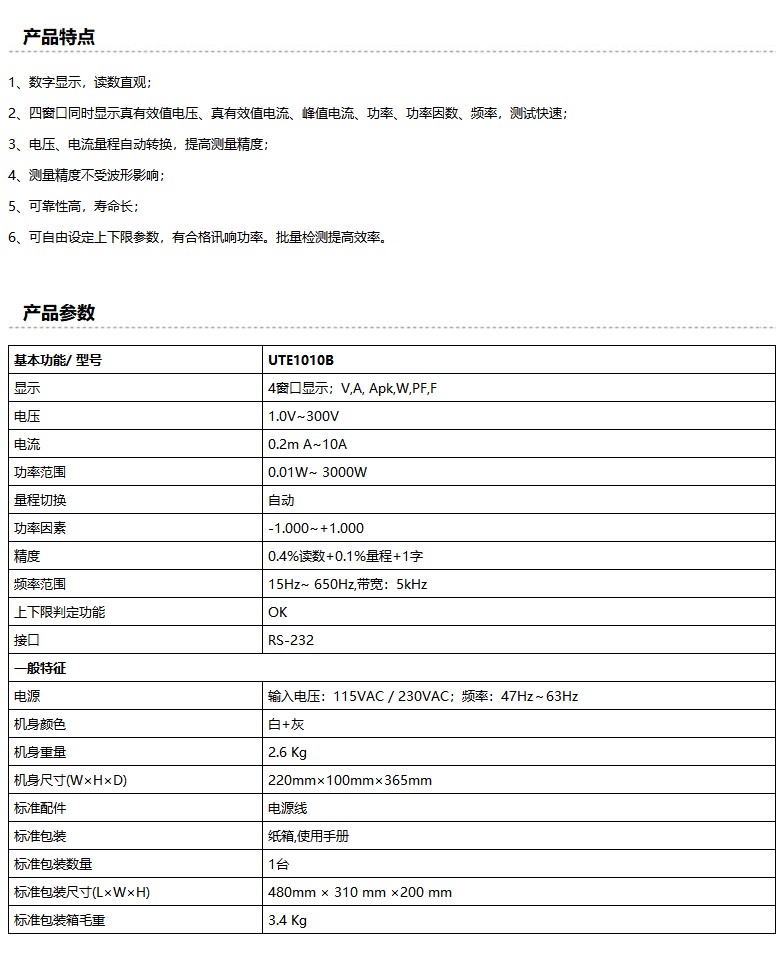 产品特点

1、数字显示，读数直观；

2、四窗口同时显示真有效值电压、真有效值电流、峰值电流、功率、功率因数、频率，测试快速；

3、电压、电流量程自动转换，提高测量精度；

4、测量精度不受波形影响；

5、可靠性高，寿命长；

6、可自由设定上下限参数，有合格讯响功率。批量检测提高效率。

产品参数

| 基本功能/ 型号 | UTE1010B |
|---|---|
| 显示 | 4窗口显示；V,A, Apk,W,PF,F |
| 电压 | 1.0V~300V |
| 电流 | 0.2m A~10A |
| 功率范围 | 0.01W~ 3000W |
| 量程切换 | 自动 |
| 功率因素 | -1.000~+1.000 |
| 精度 | 0.4%读数+0.1%量程+1字 |
| 频率范围 | 15Hz~ 650Hz,带宽：5kHz |
| 上下限判定功能 | OK |
| 接口 | RS-232 |
| 一般特征 | |
| 电源 | 输入电压：115VAC / 230VAC；频率：47Hz~63Hz |
| 机身颜色 | 白+灰 |
| 机身重量 | 2.6 Kg |
| 机身尺寸(W×H×D) | 220mm×100mm×365mm |
| 标准配件 | 电源线 |
| 标准包装 | 纸箱,使用手册 |
| 标准包装数量 | 1台 |
| 标准包装尺寸(L×W×H) | 480mm × 310 mm ×200 mm |
| 标准包装箱毛重 | 3.4 Kg |